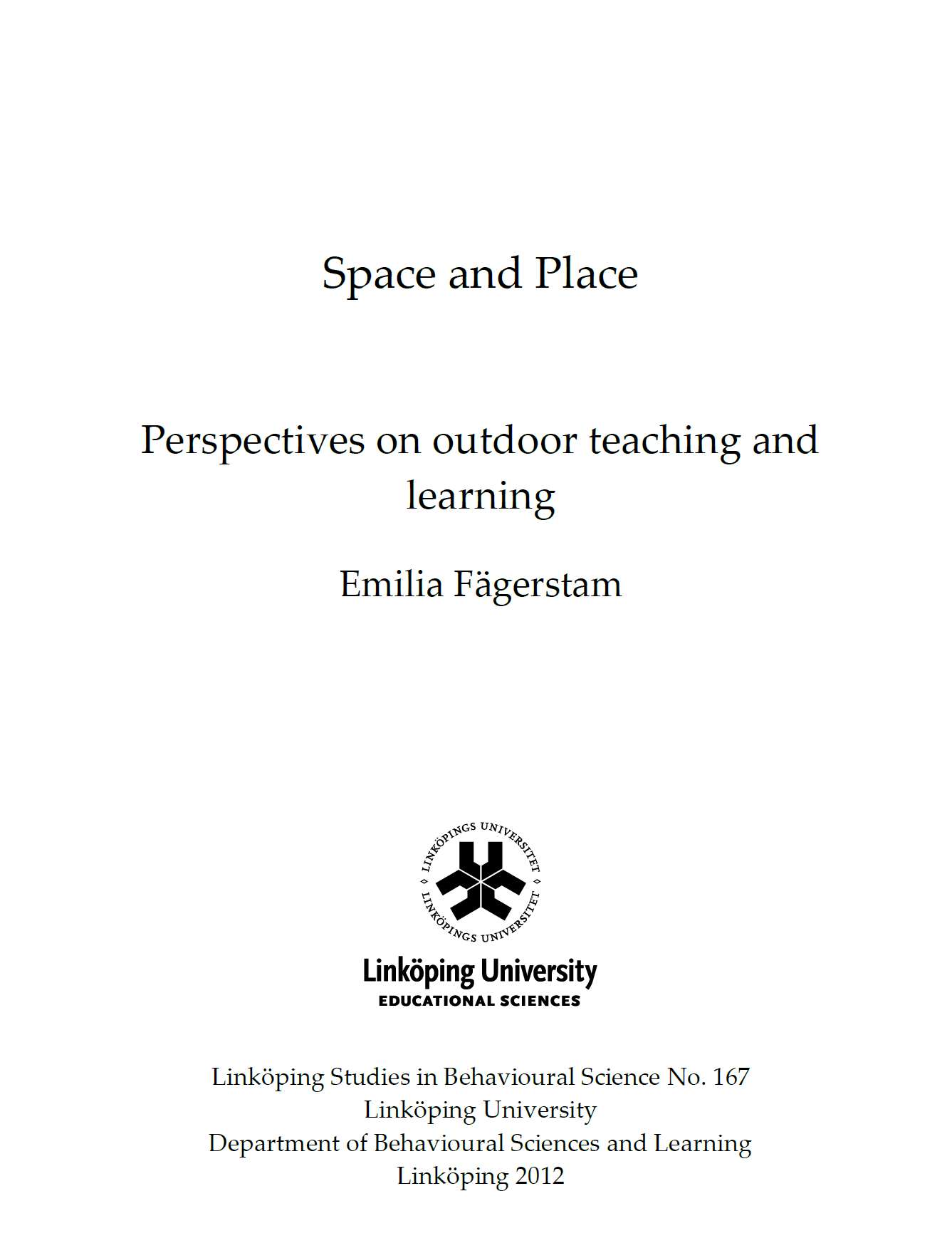 Space and Place

Perspectives on outdoor teaching and learning

Emilia Fägerstam

LINKÖPINGS UNIVERSITET
LINKÖPINGS UNIVERSITET

Linköping University
EDUCATIONAL SCIENCES

Linköping Studies in Behavioural Science No. 167
Linköping University
Department of Behavioural Sciences and Learning
Linköping 2012